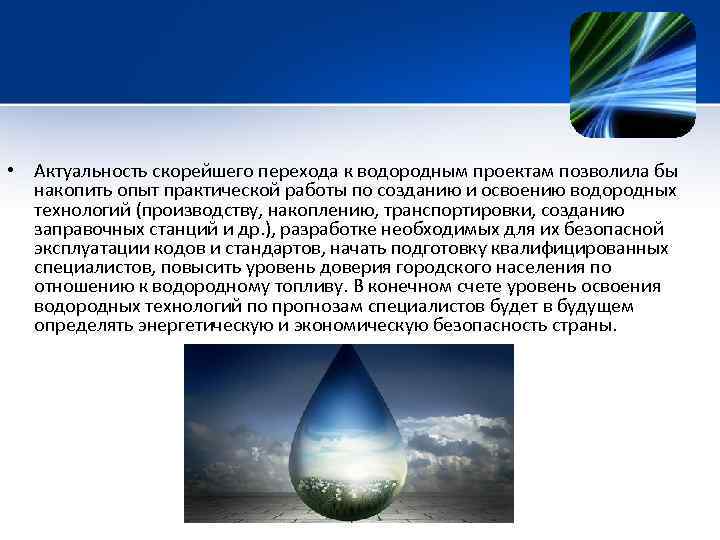 • Актуальность скорейшего перехода к водородным проектам позволила бы накопить опыт практической работы по созданию и освоению водородных технологий (производству, накоплению, транспортировки, созданию заправочных станций и др.), разработке необходимых для их безопасной эксплуатации кодов и стандартов, начать подготовку квалифицированных специалистов, повысить уровень доверия городского населения по отношению к водородному топливу. В конечном счете уровень освоения водородных технологий по прогнозам специалистов будет в будущем определять энергетическую и экономическую безопасность страны.